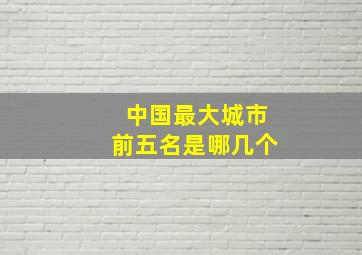 中国最大城市
前五名是哪几个